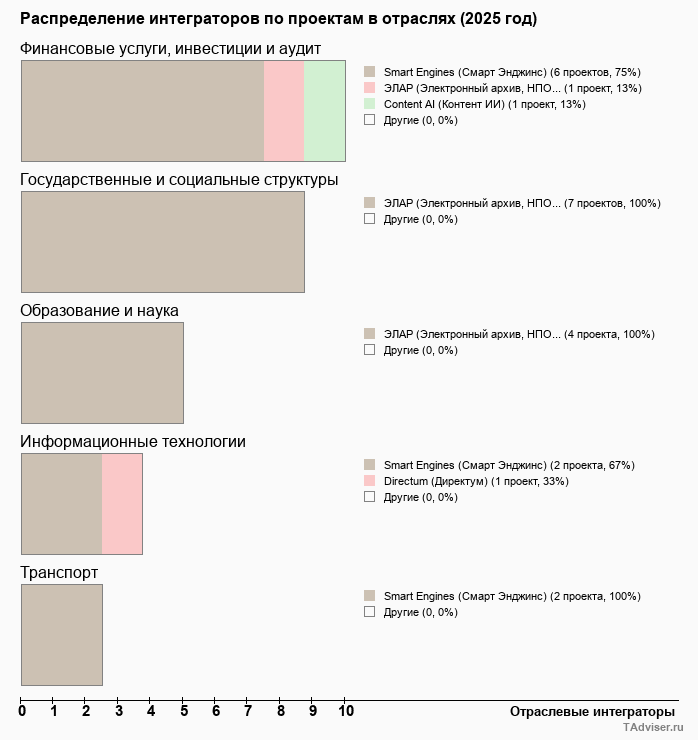 Распределение интеграторов по проектам в отраслях (2025 год)

Финансовые услуги, инвестиции и аудит

Smart Engines (Смарт Энджинс) (6 проектов, 75%)
ЭЛАР (Электронный архив, НПО... (1 проект, 13%)
Content AI (Контент ИИ) (1 проект, 13%)
Другие (0, 0%)

Государственные и социальные структуры

ЭЛАР (Электронный архив, НПО... (7 проектов, 100%)
Другие (0, 0%)

Образование и наука

ЭЛАР (Электронный архив, НПО... (4 проекта, 100%)
Другие (0, 0%)

Информационные технологии

Smart Engines (Смарт Энджинс) (2 проекта, 67%)
Directum (Директум) (1 проект, 33%)
Другие (0, 0%)

Транспорт

Smart Engines (Смарт Энджинс) (2 проекта, 100%)
Другие (0, 0%)

0 1 2 3 4 5 6 7 8 9 10

Отраслевые интеграторы

TAdviser.ru